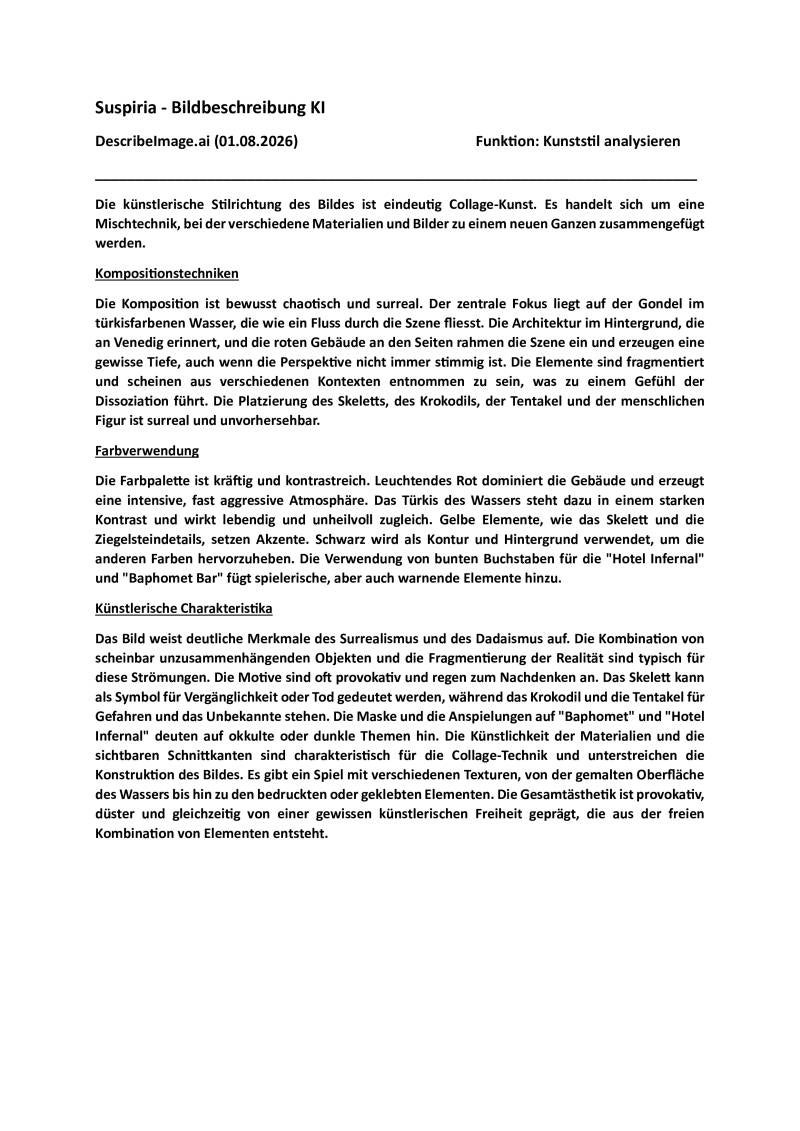 Suspiria - Bildbeschreibung KI

DescribeImage.ai (01.08.2026) Funktion: Kunststil analysieren

Die künstlerische Stilrichtung des Bildes ist eindeutig Collage-Kunst. Es handelt sich um eine Mischtechnik, bei der verschiedene Materialien und Bilder zu einem neuen Ganzen zusammengefügt werden.

Kompositionstechniken

Die Komposition ist bewusst chaotisch und surreal. Der zentrale Fokus liegt auf der Gondel im türkisfarbenen Wasser, die wie ein Fluss durch die Szene fliesst. Die Architektur im Hintergrund, die an Venedig erinnert, und die roten Gebäude an den Seiten rahmen die Szene ein und erzeugen eine gewisse Tiefe, auch wenn die Perspektive nicht immer stimmig ist. Die Elemente sind fragmentiert und scheinen aus verschiedenen Kontexten entnommen zu sein, was zu einem Gefühl der Dissoziation führt. Die Platzierung des Skeletts, des Krokodils, der Tentakel und der menschlichen Figur ist surreal und unvorhersehbar.

Farbverwendung

Die Farbpalette ist kräftig und kontrastreich. Leuchtendes Rot dominiert die Gebäude und erzeugt eine intensive, fast aggressive Atmosphäre. Das Türkis des Wassers steht dazu in einem starken Kontrast und wirkt lebendig und unheilvoll zugleich. Gelbe Elemente, wie das Skelett und die Ziegelsteindetails, setzen Akzente. Schwarz wird als Kontur und Hintergrund verwendet, um die anderen Farben hervorzuheben. Die Verwendung von bunten Buchstaben für die "Hotel Infernal" und "Baphomet Bar" fügt spielerische, aber auch warnende Elemente hinzu.

Künstlerische Charakteristika

Das Bild weist deutliche Merkmale des Surrealismus und des Dadaismus auf. Die Kombination von scheinbar unzusammenhängenden Objekten und die Fragmentierung der Realität sind typisch für diese Strömungen. Die Motive sind oft provokativ und regen zum Nachdenken an. Das Skelett kann als Symbol für Vergänglichkeit oder Tod gedeutet werden, während das Krokodil und die Tentakel für Gefahren und das Unbekannte stehen. Die Maske und die Anspielungen auf "Baphomet" und "Hotel Infernal" deuten auf okkulte oder dunkle Themen hin. Die Künstlichkeit der Materialien und die sichtbaren Schnittkanten sind charakteristisch für die Collage-Technik und unterstreichen die Konstruktion des Bildes. Es gibt ein Spiel mit verschiedenen Texturen, von der gemalten Oberfläche des Wassers bis hin zu den bedruckten oder geklebten Elementen. Die Gesamtästhetik ist provokativ, düster und gleichzeitig von einer gewissen künstlerischen Freiheit geprägt, die aus der freien Kombination von Elementen entsteht.